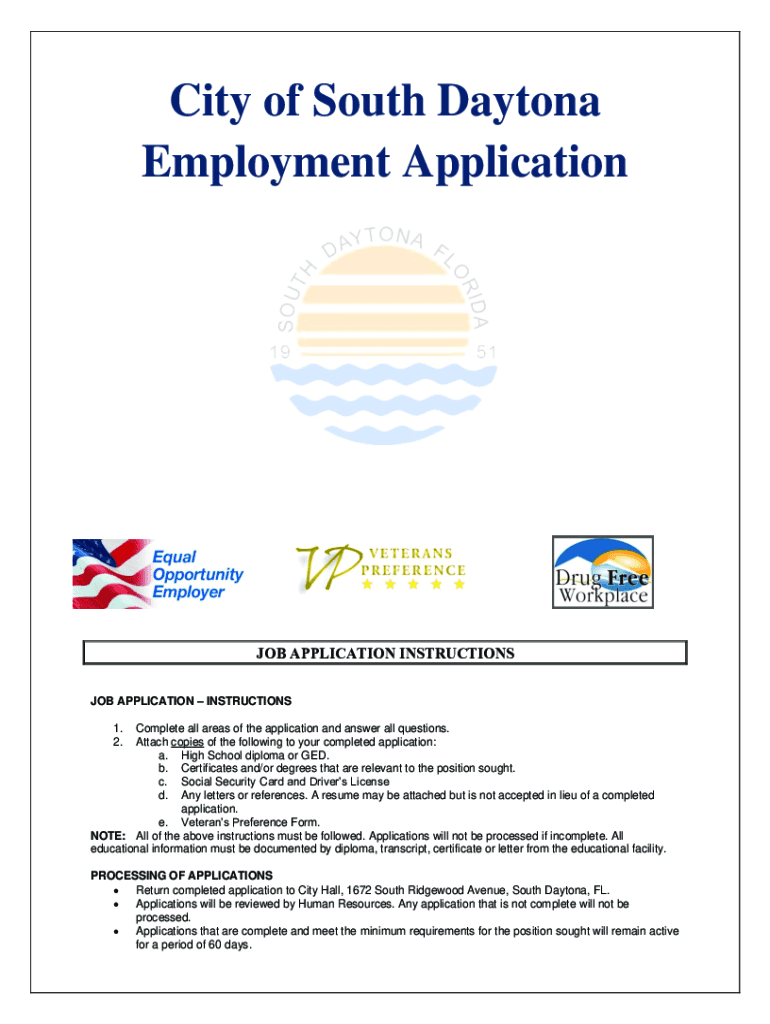 City of South Daytona
Employment Application

SOUTH DAYTONA FLORIDA
19 51

Equal Opportunity Employer

VP VETERANS PREFERENCE

Drug Free Workplace

JOB APPLICATION INSTRUCTIONS

JOB APPLICATION – INSTRUCTIONS

1. Complete all areas of the application and answer all questions.
2. Attach copies of the following to your completed application:
a. High School diploma or GED.
b. Certificates and/or degrees that are relevant to the position sought.
c. Social Security Card and Driver's License
d. Any letters or references. A resume may be attached but is not accepted in lieu of a completed application.
e. Veteran's Preference Form.

NOTE: All of the above instructions must be followed. Applications will not be processed if incomplete. All educational information must be documented by diploma, transcript, certificate or letter from the educational facility.

PROCESSING OF APPLICATIONS
• Return completed application to City Hall, 1672 South Ridgewood Avenue, South Daytona, FL.
• Applications will be reviewed by Human Resources. Any application that is not complete will not be processed.
• Applications that are complete and meet the minimum requirements for the position sought will remain active for a period of 60 days.